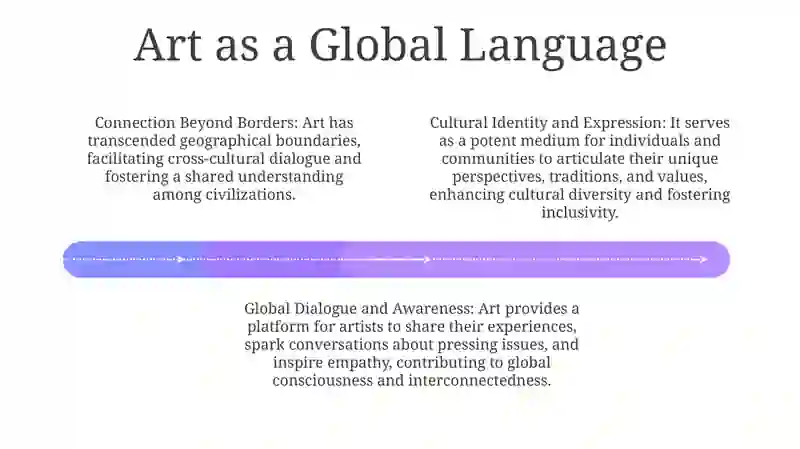 Art as a Global Language

Connection Beyond Borders: Art has transcended geographical boundaries, facilitating cross-cultural dialogue and fostering a shared understanding among civilizations.

Cultural Identity and Expression: It serves as a potent medium for individuals and communities to articulate their unique perspectives, traditions, and values, enhancing cultural diversity and fostering inclusivity.

Global Dialogue and Awareness: Art provides a platform for artists to share their experiences, spark conversations about pressing issues, and inspire empathy, contributing to global consciousness and interconnectedness.